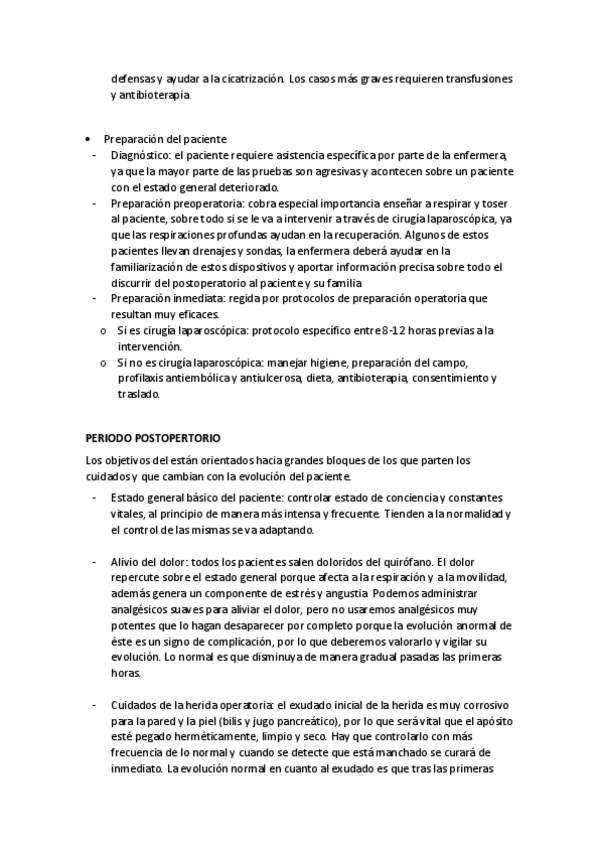 defensas y ayudar a la cicatrización. Los casos más graves requieren transfusiones y antibioterapia

• Preparación del paciente
- Diagnóstico: el paciente requiere asistencia específica por parte de la enfermera, ya que la mayor parte de las pruebas son agresivas y acontecen sobre un paciente con el estado general deteriorado.
- Preparación preoperatoria: cobra especial importancia enseñar a respirar y toser al paciente, sobre todo si se le va a intervenir a través de cirugía laparoscópica, ya que las respiraciones profundas ayudan en la recuperación. Algunos de estos pacientes llevan drenajes y sondas, la enfermera deberá ayudar en la familiarización de estos dispositivos y aportar información precisa sobre todo el discurrir del postoperatorio al paciente y su familia
- Preparación inmediata: regida por protocolos de preparación operatoria que resultan muy eficaces.
o Si es cirugía laparoscópica: protocolo específico entre 8-12 horas previas a la intervención.
o Si no es cirugía laparoscópica: manejar higiene, preparación del campo, profilaxis antiembólica y antiulcerosa, dieta, antibioterapia, consentimiento y traslado.

PERIODO POSTOPERTORIO

Los objetivos del están orientados hacia grandes bloques de los que parten los cuidados y que cambian con la evolución del paciente.
- Estado general básico del paciente: controlar estado de conciencia y constantes vitales, al principio de manera más intensa y frecuente. Tienden a la normalidad y el control de las mismas se va adaptando.

- Alivio del dolor: todos los pacientes salen doloridos del quirófano. El dolor repercute sobre el estado general porque afecta a la respiración y a la movilidad, además genera un componente de estrés y angustia. Podemos administrar analgésicos suaves para aliviar el dolor, pero no usaremos analgésicos muy potentes que lo hagan desaparecer por completo porque la evolución anormal de éste es un signo de complicación, por lo que deberemos valorarlo y vigilar su evolución. Lo normal es que disminuya de manera gradual pasadas las primeras horas.

- Cuidados de la herida operatoria: el exudado inicial de la herida es muy corrosivo para la pared y la piel (bilis y jugo pancreático), por lo que será vital que el apósito esté pegado herméticamente, limpio y seco. Hay que controlarlo con más frecuencia de lo normal y cuando se detecte que está manchado se curará de inmediato. La evolución normal en cuanto al exudado es que tras las primeras